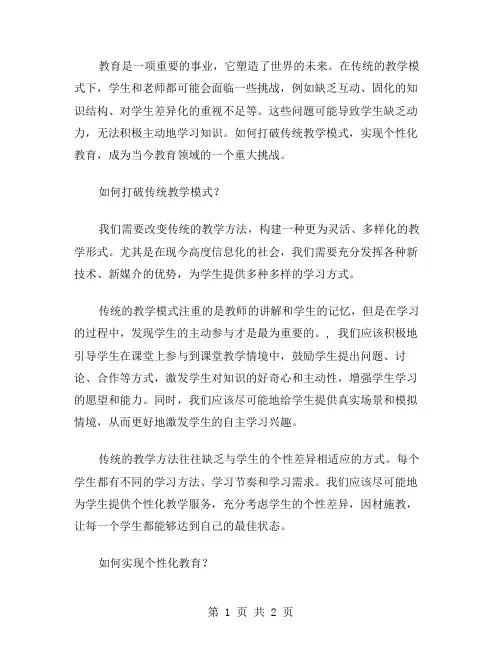 教育是一项重要的事业，它塑造了世界的未来。在传统的教学模式下，学生和老师都可能会面临一些挑战，例如缺乏互动、固化的知识结构、对学生差异化的重视不足等。这些问题可能导致学生缺乏动力，无法积极主动地学习知识。如何打破传统教学模式，实现个性化教育，成为当今教育领域的一个重大挑战。

如何打破传统教学模式？

我们需要改变传统的教学方法，构建一种更为灵活、多样化的教学形式。尤其是在现今高度信息化的社会，我们需要充分发挥各种新技术、新媒介的优势，为学生提供多种多样的学习方式。

传统的教学模式注重的是教师的讲解和学生的记忆，但是在学习的过程中，发现学生的主动参与才是最为重要的。，我们应该积极地引导学生在课堂上参与到课堂教学情境中，鼓励学生提出问题、讨论、合作等方式，激发学生对知识的好奇心和主动性，增强学生学习的愿望和能力。同时，我们应该尽可能地给学生提供真实场景和模拟情境，从而更好地激发学生的自主学习兴趣。

传统的教学方法往往缺乏与学生的个性差异相适应的方式。每个学生都有不同的学习方法、学习节奏和学习需求。我们应该尽可能地为学生提供个性化教学服务，充分考虑学生的个性差异，因材施教，让每一个学生都能够达到自己的最佳状态。

如何实现个性化教育？

第 1 页 共 2 页